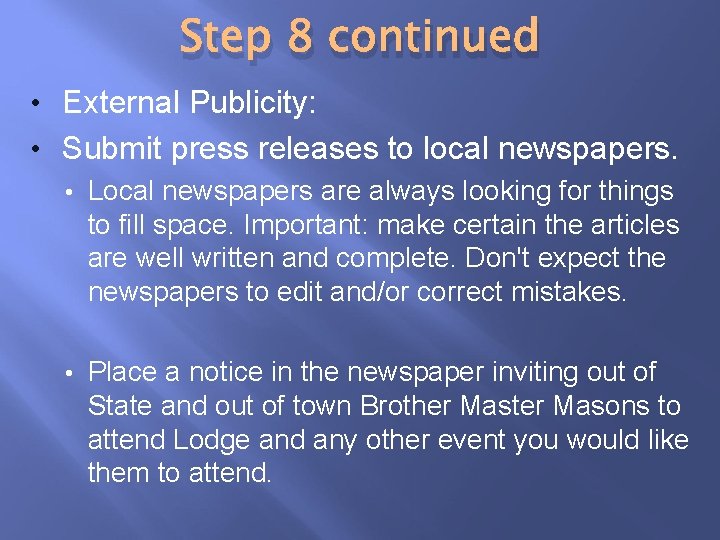 Step 8 continued

• External Publicity:

• Submit press releases to local newspapers.

• Local newspapers are always looking for things to fill space. Important: make certain the articles are well written and complete. Don't expect the newspapers to edit and/or correct mistakes.

• Place a notice in the newspaper inviting out of State and out of town Brother Master Masons to attend Lodge and any other event you would like them to attend.